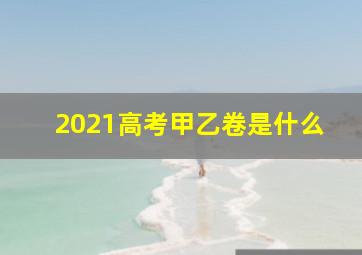 2021高考甲乙卷是什么